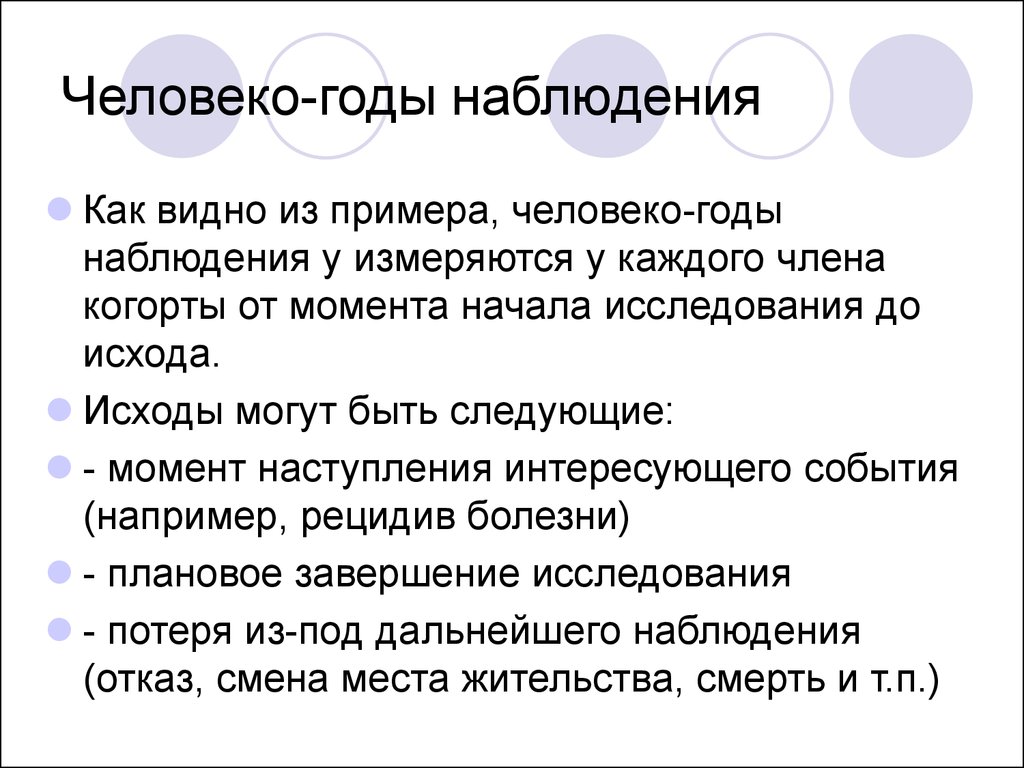 Человеко-годы наблюдения

Как видно из примера, человеко-годы наблюдения у измеряются у каждого члена когорты от момента начала исследования до исхода.

Исходы могут быть следующие:

- момент наступления интересующего события (например, рецидив болезни)

- плановое завершение исследования

- потеря из-под дальнейшего наблюдения (отказ, смена места жительства, смерть и т.п.)